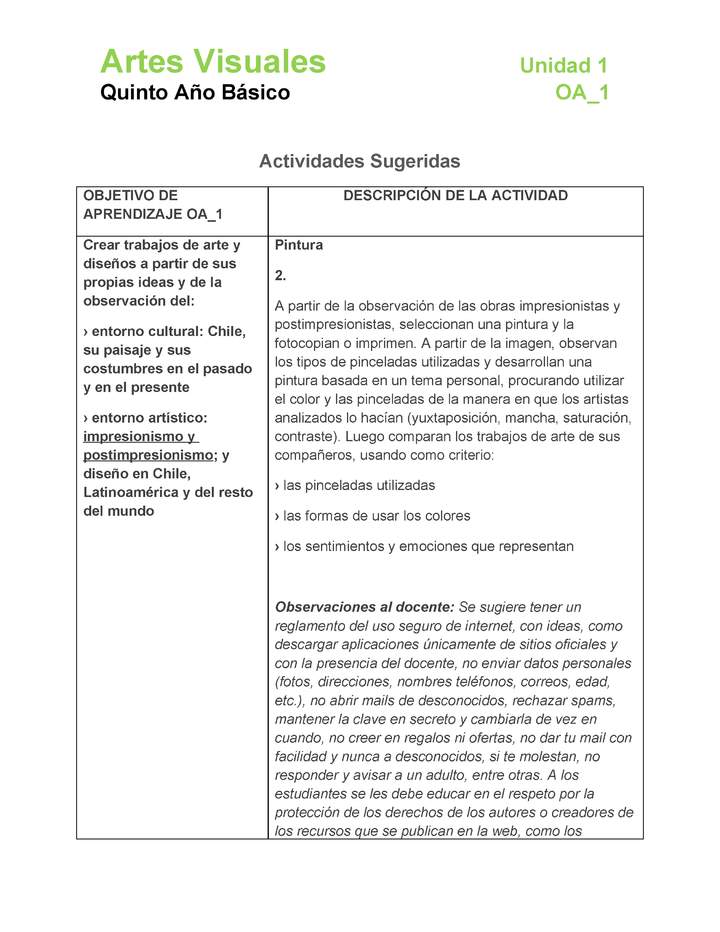 Artes Visuales
Quinto Año Básico

Unidad 1
OA_1

Actividades Sugeridas

| OBJETIVO DE APRENDIZAJE OA_1 | DESCRIPCIÓN DE LA ACTIVIDAD |
|---|---|
| Crear trabajos de arte y diseños a partir de sus propias ideas y de la observación del: › entorno cultural: Chile, su paisaje y sus costumbres en el pasado y en el presente › entorno artístico: impresionismo y postimpresionismo; y diseño en Chile, Latinoamérica y del resto del mundo | Pintura 2. A partir de la observación de las obras impresionistas y postimpresionistas, seleccionan una pintura y la fotocopian o imprimen. A partir de la imagen, observan los tipos de pinceladas utilizadas y desarrollan una pintura basada en un tema personal, procurando utilizar el color y las pinceladas de la manera en que los artistas analizados lo hacían (yuxtaposición, mancha, saturación, contraste). Luego comparan los trabajos de arte de sus compañeros, usando como criterio: › las pinceladas utilizadas › las formas de usar los colores › los sentimientos y emociones que representan Observaciones al docente: Se sugiere tener un reglamento del uso seguro de internet, con ideas, como descargar aplicaciones únicamente de sitios oficiales y con la presencia del docente, no enviar datos personales (fotos, direcciones, nombres teléfonos, correos, edad, etc.), no abrir mails de desconocidos, rechazar spams, mantener la clave en secreto y cambiarla de vez en cuando, no creer en regalos ni ofertas, no dar tu mail con facilidad y nunca a desconocidos, si te molestan, no responder y avisar a un adulto, entre otras. A los estudiantes se les debe educar en el respeto por la protección de los derechos de los autores o creadores de los recursos que se publican en la web, como los |